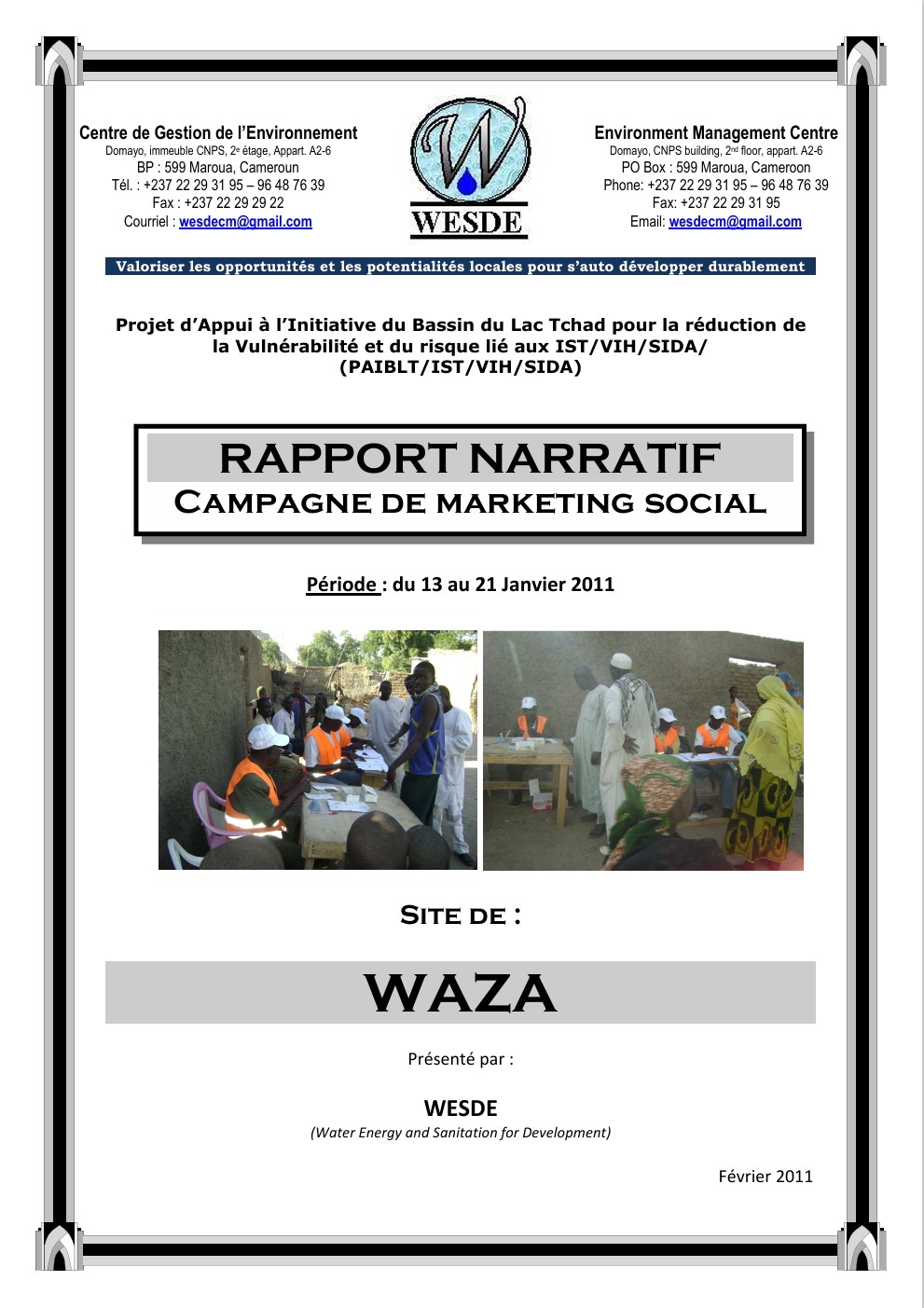 Centre de Gestion de l'Environnement
Domayo, immeuble CNPS, 2e étage, Appart. A2-6
BP : 599 Maroua, Cameroun
Tél. : +237 22 29 31 95 – 96 48 76 39
Fax : +237 22 29 29 22
Courriel : wesdecm@gmail.com

WESDE

Environment Management Centre
Domayo, CNPS building, 2nd floor, appart. A2-6
PO Box : 599 Maroua, Cameroon
Phone: +237 22 29 31 95 – 96 48 76 39
Fax: +237 22 29 31 95
Email: wesdecm@gmail.com

Valoriser les opportunités et les potentialités locales pour s'auto développer durablement

Projet d'Appui à l'Initiative du Bassin du Lac Tchad pour la réduction de la Vulnérabilité et du risque lié aux IST/VIH/SIDA/ (PAIBLT/IST/VIH/SIDA)

RAPPORT NARRATIF
CAMPAGNE DE MARKETING SOCIAL

Période : du 13 au 21 Janvier 2011

SITE DE :

WAZA

Présenté par :

WESDE
(Water Energy and Sanitation for Development)

Février 2011